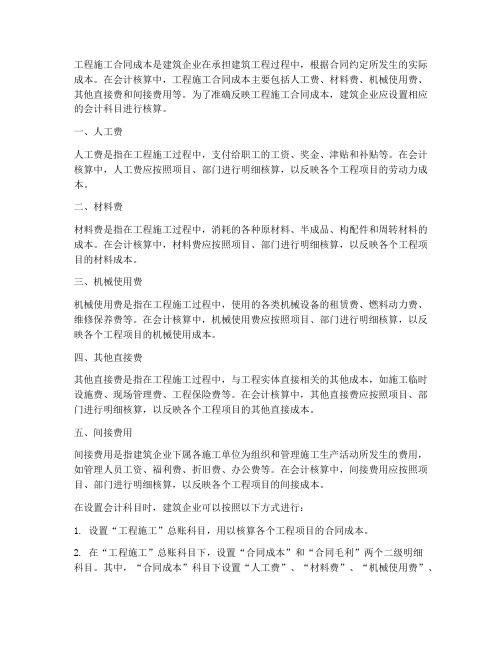 工程施工合同成本是建筑企业在承担建筑工程过程中，根据合同约定所发生的实际成本。在会计核算中，工程施工合同成本主要包括人工费、材料费、机械使用费、其他直接费和间接费用等。为了准确反映工程施工合同成本，建筑企业应设置相应的会计科目进行核算。

一、人工费

人工费是指在工程施工过程中，支付给职工的工资、奖金、津贴和补贴等。在会计核算中，人工费应按照项目、部门进行明细核算，以反映各个工程项目的劳动力成本。

二、材料费

材料费是指在工程施工过程中，消耗的各种原材料、半成品、构配件和周转材料的成本。在会计核算中，材料费应按照项目、部门进行明细核算，以反映各个工程项目的材料成本。

三、机械使用费

机械使用费是指在工程施工过程中，使用的各类机械设备的租赁费、燃料动力费、维修保养费等。在会计核算中，机械使用费应按照项目、部门进行明细核算，以反映各个工程项目的机械使用成本。

四、其他直接费

其他直接费是指在工程施工过程中，与工程实体直接相关的其他成本，如施工临时设施费、现场管理费、工程保险费等。在会计核算中，其他直接费应按照项目、部门进行明细核算，以反映各个工程项目的其他直接成本。

五、间接费用

间接费用是指建筑企业下属各施工单位为组织和管理施工生产活动所发生的费用，如管理人员工资、福利费、折旧费、办公费等。在会计核算中，间接费用应按照项目、部门进行明细核算，以反映各个工程项目的间接成本。

在设置会计科目时，建筑企业可以按照以下方式进行：

1. 设置“工程施工”总账科目，用以核算各个工程项目的合同成本。

2. 在“工程施工”总账科目下，设置“合同成本”和“合同毛利”两个二级明细科目。其中，“合同成本”科目下设置“人工费”、“材料费”、“机械使用费”、